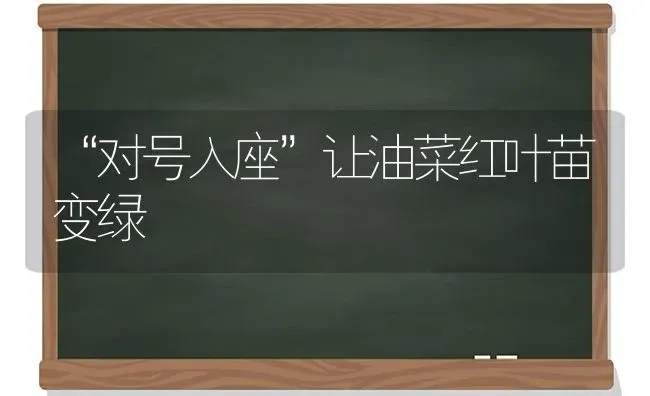 “对号入座”让油菜红叶苗变绿